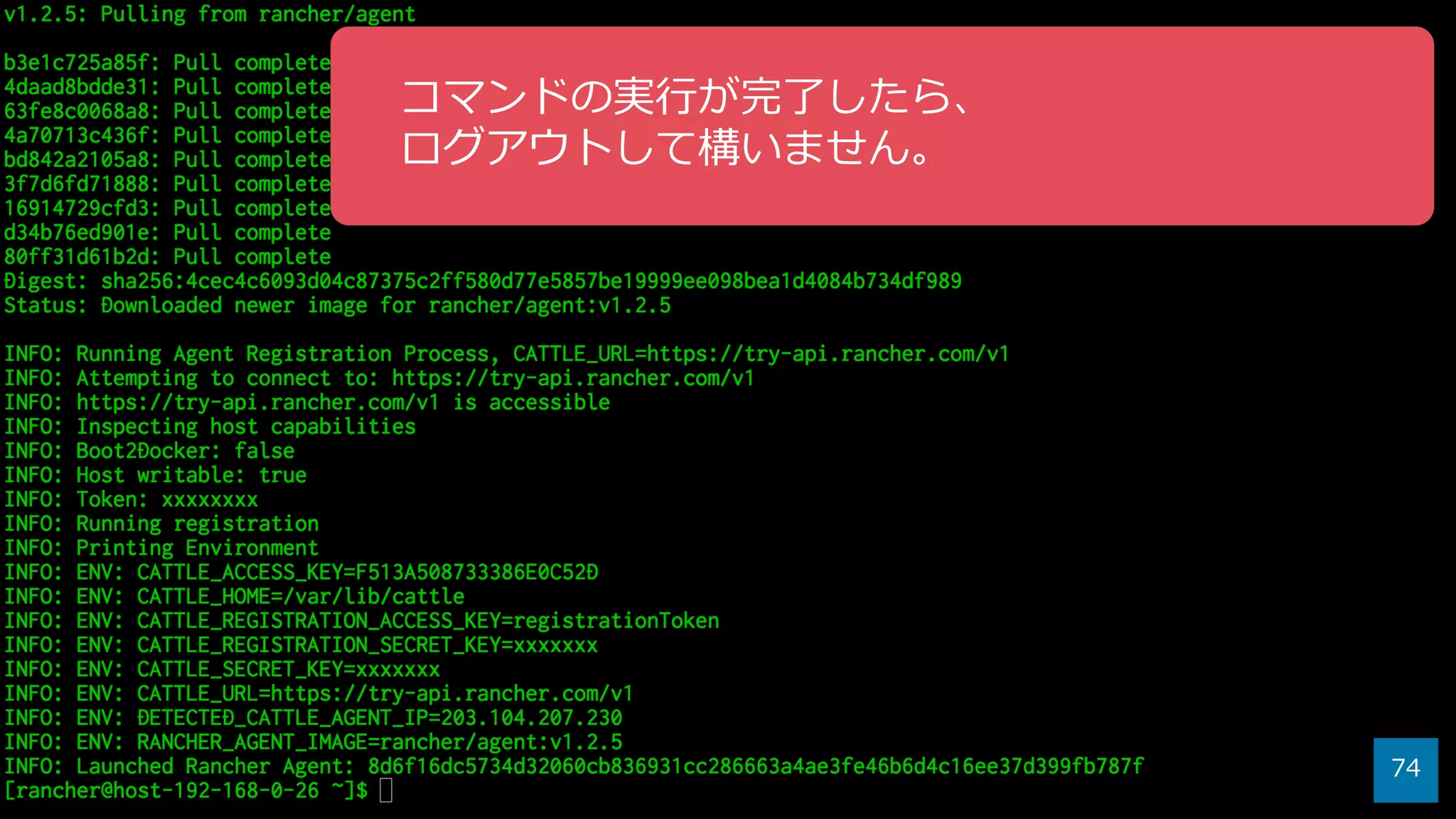 v1.2.5: Pulling from rancher/agent

b3e1c725a85f: Pull complete
4daad8bdde31: Pull complete
63fe8c0068a8: Pull complete
4a70713c436f: Pull complete
bd842a2105a8: Pull complete
3f7d6fd71888: Pull complete
16914729cfd3: Pull complete
d34b76ed901e: Pull complete
80ff31d61b2d: Pull complete
Digest: sha256:4cec4c6093d04c87375c2ff580d77e5857be19999ee098bea1d4084b734df989
Status: Downloaded newer image for rancher/agent:v1.2.5

コマンドの実行が完了したら、
ログアウトして構いません。

INFO: Running Agent Registration Process, CATTLE_URL=https://try-api.rancher.com/v1
INFO: Attempting to connect to: https://try-api.rancher.com/v1
INFO: https://try-api.rancher.com/v1 is accessible
INFO: Inspecting host capabilities
INFO: Boot2Docker: false
INFO: Host writable: true
INFO: Token: xxxxxxxx
INFO: Running registration
INFO: Printing Environment
INFO: ENV: CATTLE_ACCESS_KEY=F513A508733386E0C52D
INFO: ENV: CATTLE_HOME=/var/lib/cattle
INFO: ENV: CATTLE_REGISTRATION_ACCESS_KEY=registrationToken
INFO: ENV: CATTLE_REGISTRATION_SECRET_KEY=xxxxxxx
INFO: ENV: CATTLE_SECRET_KEY=xxxxxxx
INFO: ENV: CATTLE_URL=https://try-api.rancher.com/v1
INFO: ENV: DETECTED_CATTLE_AGENT_IP=203.104.207.230
INFO: ENV: RANCHER_AGENT_IMAGE=rancher/agent:v1.2.5
INFO: Launched Rancher Agent: 8d6f16dc5734d32060cb836931cc286663a4ae3fe46b6d4c16ee37d399fb787f
[rancher@host-192-168-0-26 ~]$

74